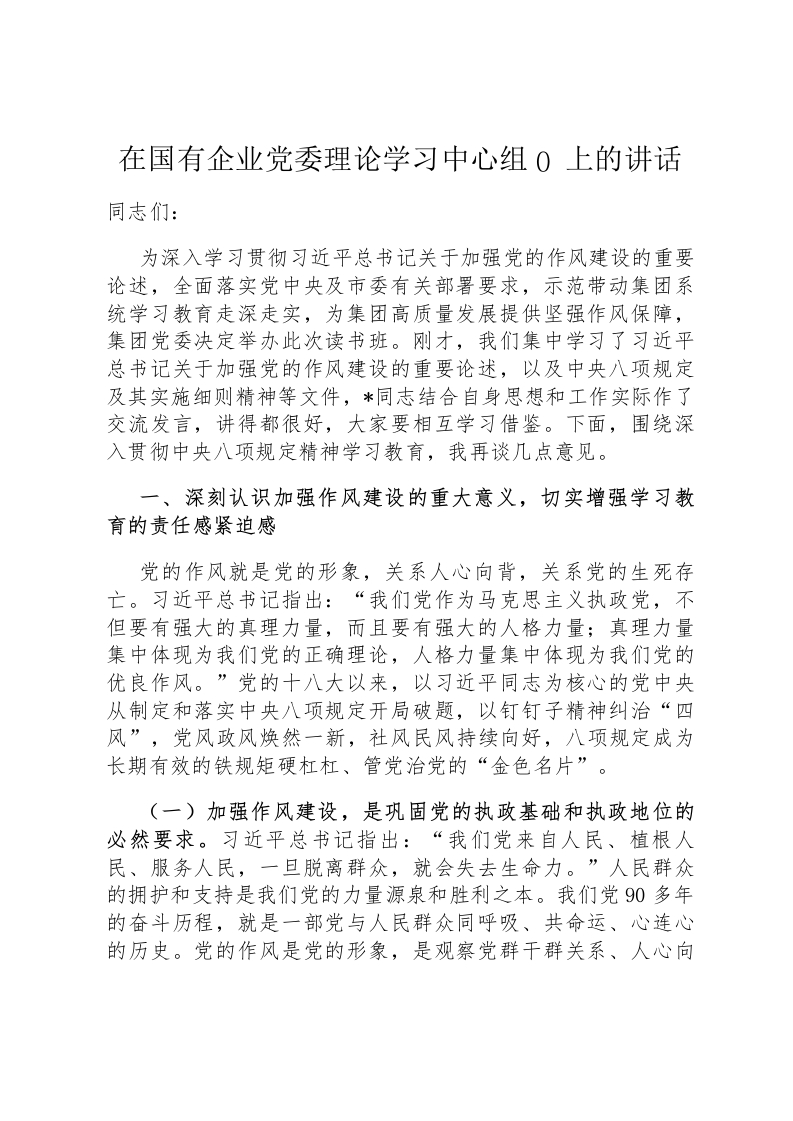 在国有企业党委理论学习中心组 0 上的讲话

同志们：

为深入学习贯彻习近平总书记关于加强党的作风建设的重要论述，全面落实党中央及市委有关部署要求，示范带动集团系统学习教育走深走实，为集团高质量发展提供坚强作风保障，集团党委决定举办此次读书班。刚才，我们集中学习了习近平总书记关于加强党的作风建设的重要论述，以及中央八项规定及其实施细则精神等文件，*同志结合自身思想和工作实际作了交流发言，讲得都很好，大家要相互学习借鉴。下面，围绕深入贯彻中央八项规定精神学习教育，我再谈几点意见。

一、深刻认识加强作风建设的重大意义，切实增强学习教育的责任感紧迫感

党的作风就是党的形象，关系人心向背，关系党的生死存亡。习近平总书记指出：“我们党作为马克思主义执政党，不但要有强大的真理力量，而且要有强大的人格力量；真理力量集中体现为我们党的正确理论，人格力量集中体现为我们党的优良作风。”党的十八大以来，以习近平同志为核心的党中央从制定和落实中央八项规定开局破题，以钉钉子精神纠治“四风”，党风政风焕然一新，社风民风持续向好，八项规定成为长期有效的铁规矩硬杠杠、管党治党的“金色名片”。

（一）加强作风建设，是巩固党的执政基础和执政地位的必然要求。习近平总书记指出：“我们党来自人民、植根人民、服务人民，一旦脱离群众，就会失去生命力。”人民群众的拥护和支持是我们党的力量源泉和胜利之本。我们党 90 多年的奋斗历程，就是一部党与人民群众同呼吸、共命运、心连心的历史。党的作风是党的形象，是观察党群干群关系、人心向